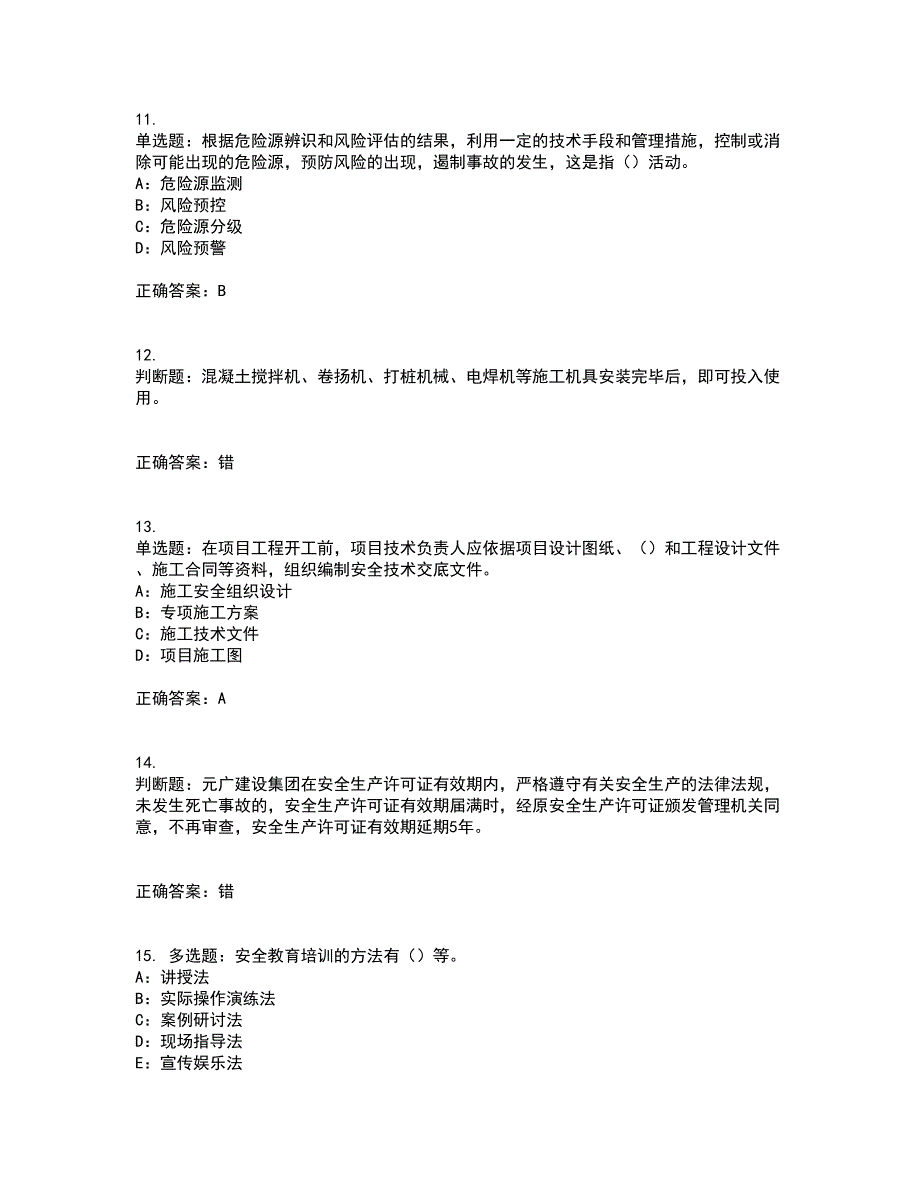 11.
单选题：根据危险源辨识和风险评估的结果，利用一定的技术手段和管理措施，控制或消除可能出现的危险源，预防风险的出现，遏制事故的发生，这是指（）活动。
A：危险源监测
B：风险预控
C：危险源分级
D：风险预警

正确答案：B

12.
判断题：混凝土搅拌机、卷扬机、打桩机械、电焊机等施工机具安装完毕后，即可投入使用。

正确答案：错

13.
单选题：在项目工程开工前，项目技术负责人应依据项目设计图纸、（）和工程设计文件、施工合同等资料，组织编制安全技术交底文件。
A：施工安全组织设计
B：专项施工方案
C：施工技术文件
D：项目施工图

正确答案：A

14.
判断题：元广建设集团在安全生产许可证有效期内，严格遵守有关安全生产的法律法规，未发生死亡事故的，安全生产许可证有效期届满时，经原安全生产许可证颁发管理机关同意，不再审查，安全生产许可证有效期延期5年。

正确答案：错

15. 多选题：安全教育培训的方法有（）等。
A：讲授法
B：实际操作演练法
C：案例研讨法
D：现场指导法
E：宣传娱乐法